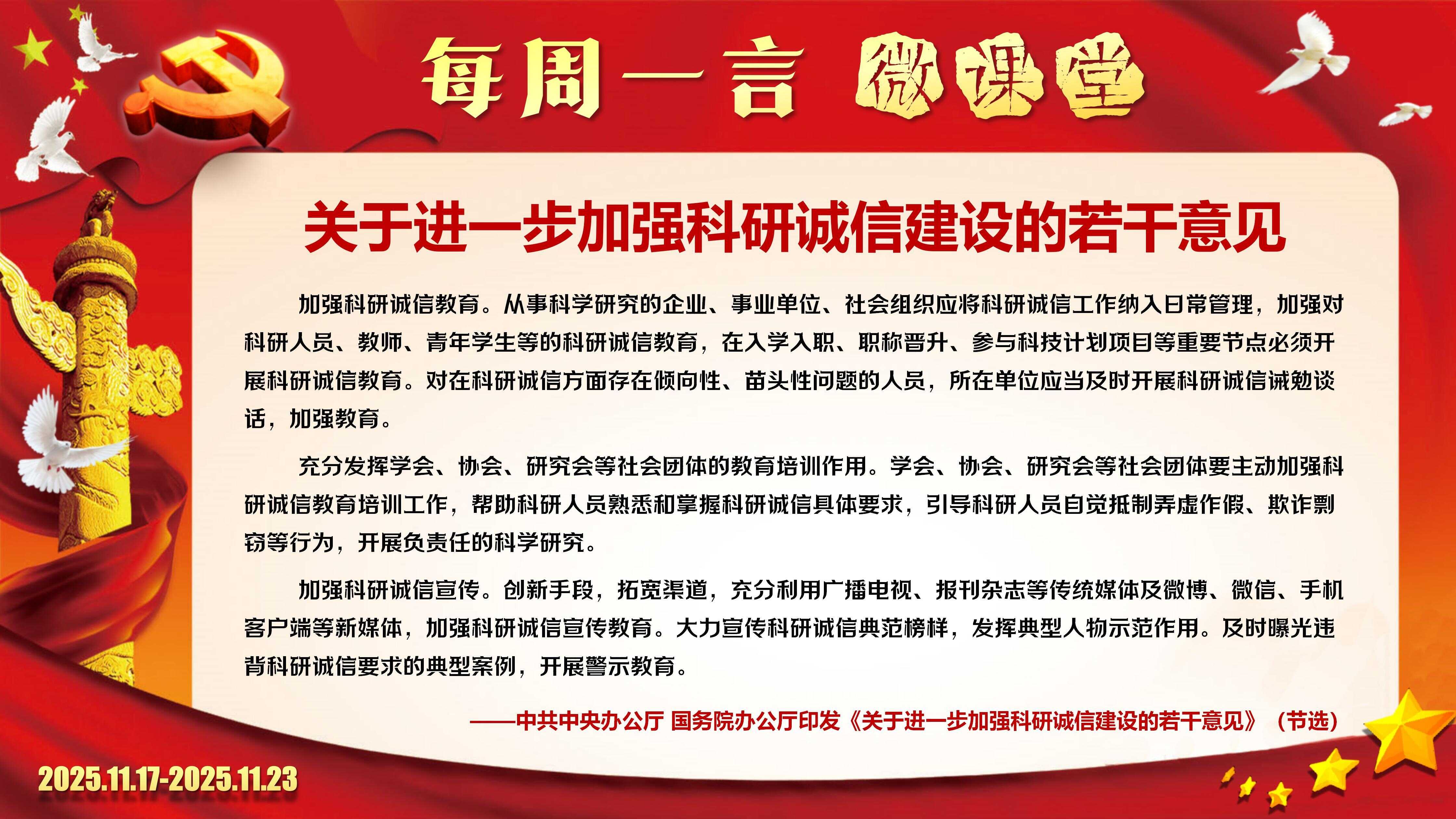 每周一言 微课堂

关于进一步加强科研诚信建设的若干意见

加强科研诚信教育。从事科学研究的企业、事业单位、社会组织应将科研诚信工作纳入日常管理，加强对科研人员、教师、青年学生等的科研诚信教育，在入学入职、职称晋升、参与科技计划项目等重要节点必须开展科研诚信教育。对在科研诚信方面存在倾向性、苗头性问题的人员，所在单位应当及时开展科研诚信诫勉谈话，加强教育。

充分发挥学会、协会、研究会等社会团体的教育培训作用。学会、协会、研究会等社会团体要主动加强科研诚信教育培训工作，帮助科研人员熟悉和掌握科研诚信具体要求，引导科研人员自觉抵制弄虚作假、欺诈剽窃等行为，开展负责任的科学研究。

加强科研诚信宣传。创新手段，拓宽渠道，充分利用广播电视、报刊杂志等传统媒体及微博、微信、手机客户端等新媒体，加强科研诚信宣传教育。大力宣传科研诚信典范榜样，发挥典型人物示范作用。及时曝光违背科研诚信要求的典型案例，开展警示教育。

——中共中央办公厅 国务院办公厅印发《关于进一步加强科研诚信建设的若干意见》（节选）

2025.11.17-2025.11.23